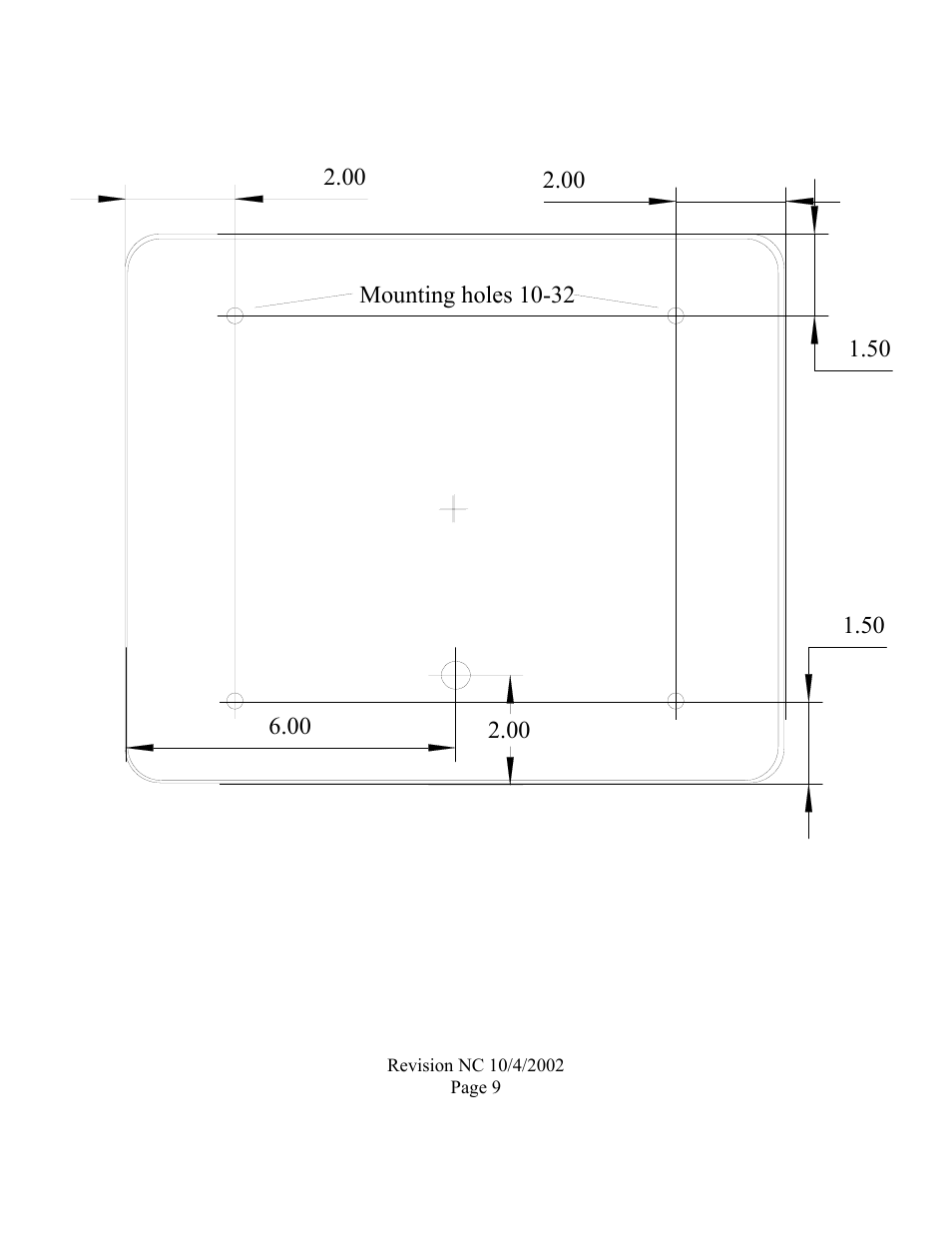 2.00

2.00

Mounting holes 10-32

1.50

1.50

6.00

2.00

Revision NC 10/4/2002
Page 9